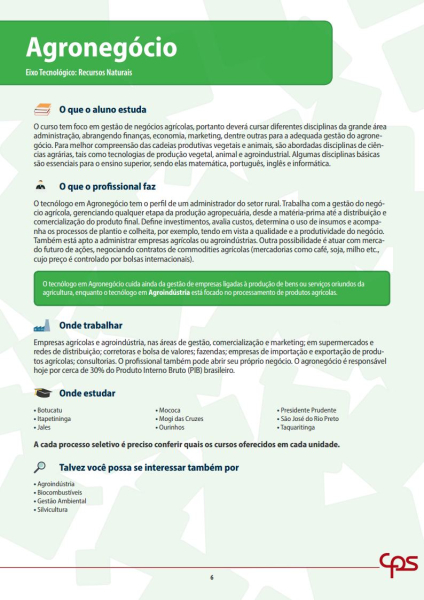 Agronegócio

Eixo Tecnológico: Recursos Naturais

O que o aluno estuda

O curso tem foco em gestão de negócios agrícolas, portanto deverá cursar diferentes disciplinas da grande área administração, abrangendo finanças, economia, marketing, dentre outras para a adequada gestão do agronegócio. Para melhor compreensão das cadeias produtivas vegetais e animais, são abordadas disciplinas de ciências agrárias, tais como tecnologias de produção vegetal, animal e agroindustrial. Algumas disciplinas básicas são essenciais para o ensino superior, sendo elas matemática, português, inglês e informática.

O que o profissional faz

O tecnólogo em Agronegócio tem o perfil de um administrador do setor rural. Trabalha com a gestão do negócio agrícola, gerenciando qualquer etapa da produção agropecuária, desde a matéria-prima até a distribuição e comercialização do produto final. Define investimentos, avalia custos, determina o uso de insumos e acompanha os processos de plantio e colheita, por exemplo, tendo em vista a qualidade e a produtividade do negócio. Também está apto a administrar empresas agrícolas ou agroindústrias. Outra possibilidade é atuar com mercado futuro de ações, negociando contratos de commodities agrícolas (mercadorias como café, soja, milho etc., cujo preço é controlado por bolsas internacionais).

O tecnólogo em Agronegócio cuida ainda da gestão de empresas ligadas à produção de bens ou serviços oriundos da agricultura, enquanto o tecnólogo em Agroindústria está focado no processamento de produtos agrícolas.

Onde trabalhar

Empresas agrícolas e agroindústria, nas áreas de gestão, comercialização e marketing; em supermercados e redes de distribuição; corretoras e bolsa de valores; fazendas; empresas de importação e exportação de produtos agrícolas; consultorias. O profissional também pode abrir seu próprio negócio. O agronegócio é responsável hoje por cerca de 30% do Produto Interno Bruto (PIB) brasileiro.

Onde estudar

• Botucatu
• Itapetininga
• Jales

• Mococa
• Mogi das Cruzes
• Ourinhos

• Presidente Prudente
• São José do Rio Preto
• Taquaritinga

A cada processo seletivo é preciso conferir quais os cursos oferecidos em cada unidade.

Talvez você possa se interessar também por

• Agroindústria
• Biocombustíveis
• Gestão Ambiental
• Silvicultura

cps

6